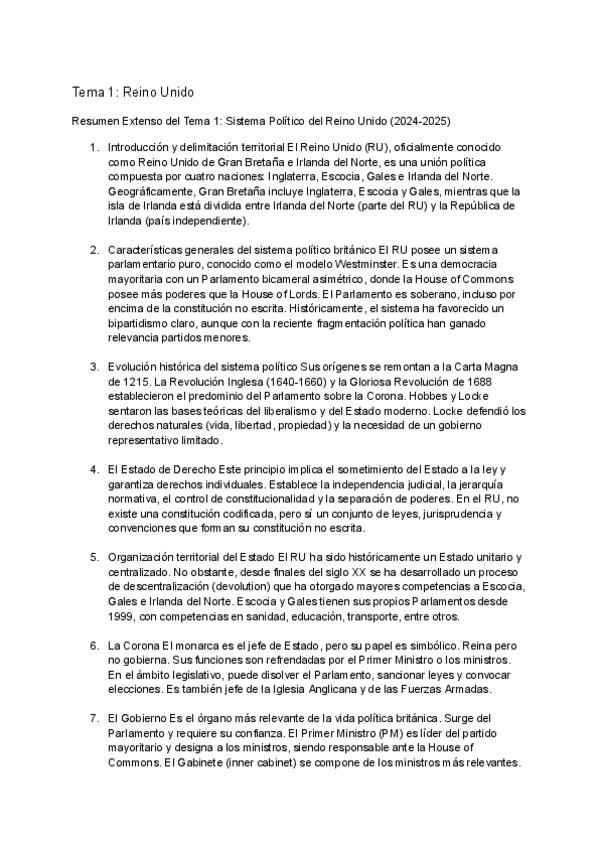 Tema 1: Reino Unido

Resumen Extenso del Tema 1: Sistema Político del Reino Unido (2024-2025)

1. Introducción y delimitación territorial El Reino Unido (RU), oficialmente conocido como Reino Unido de Gran Bretaña e Irlanda del Norte, es una unión política compuesta por cuatro naciones: Inglaterra, Escocia, Gales e Irlanda del Norte. Geográficamente, Gran Bretaña incluye Inglaterra, Escocia y Gales, mientras que la isla de Irlanda está dividida entre Irlanda del Norte (parte del RU) y la República de Irlanda (país independiente).

2. Características generales del sistema político británico El RU posee un sistema parlamentario puro, conocido como el modelo Westminster. Es una democracia mayoritaria con un Parlamento bicameral asimétrico, donde la House of Commons posee más poderes que la House of Lords. El Parlamento es soberano, incluso por encima de la constitución no escrita. Históricamente, el sistema ha favorecido un bipartidismo claro, aunque con la reciente fragmentación política han ganado relevancia partidos menores.

3. Evolución histórica del sistema político Sus orígenes se remontan a la Carta Magna de 1215. La Revolución Inglesa (1640-1660) y la Gloriosa Revolución de 1688 establecieron el predominio del Parlamento sobre la Corona. Hobbes y Locke sentaron las bases teóricas del liberalismo y del Estado moderno. Locke defendió los derechos naturales (vida, libertad, propiedad) y la necesidad de un gobierno representativo limitado.

4. El Estado de Derecho Este principio implica el sometimiento del Estado a la ley y garantiza derechos individuales. Establece la independencia judicial, la jerarquía normativa, el control de constitucionalidad y la separación de poderes. En el RU, no existe una constitución codificada, pero sí un conjunto de leyes, jurisprudencia y convenciones que forman su constitución no escrita.

5. Organización territorial del Estado El RU ha sido históricamente un Estado unitario y centralizado. No obstante, desde finales del siglo XX se ha desarrollado un proceso de descentralización (devolution) que ha otorgado mayores competencias a Escocia, Gales e Irlanda del Norte. Escocia y Gales tienen sus propios Parlamentos desde 1999, con competencias en sanidad, educación, transporte, entre otros.

6. La Corona El monarca es el jefe de Estado, pero su papel es simbólico. Reina pero no gobierna. Sus funciones son refrendadas por el Primer Ministro o los ministros. En el ámbito legislativo, puede disolver el Parlamento, sancionar leyes y convocar elecciones. Es también jefe de la Iglesia Anglicana y de las Fuerzas Armadas.

7. El Gobierno Es el órgano más relevante de la vida política británica. Surge del Parlamento y requiere su confianza. El Primer Ministro (PM) es líder del partido mayoritario y designa a los ministros, siendo responsable ante la House of Commons. El Gabinete (inner cabinet) se compone de los ministros más relevantes.